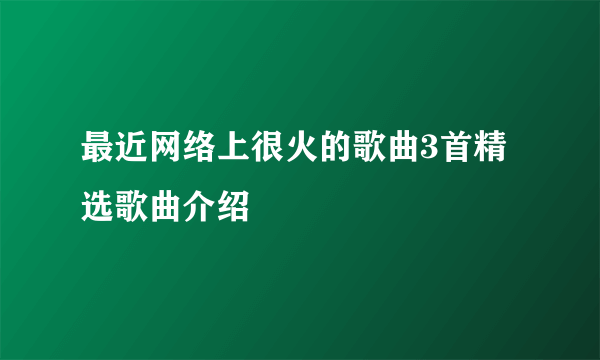 最近网络上很火的歌曲3首精选歌曲介绍